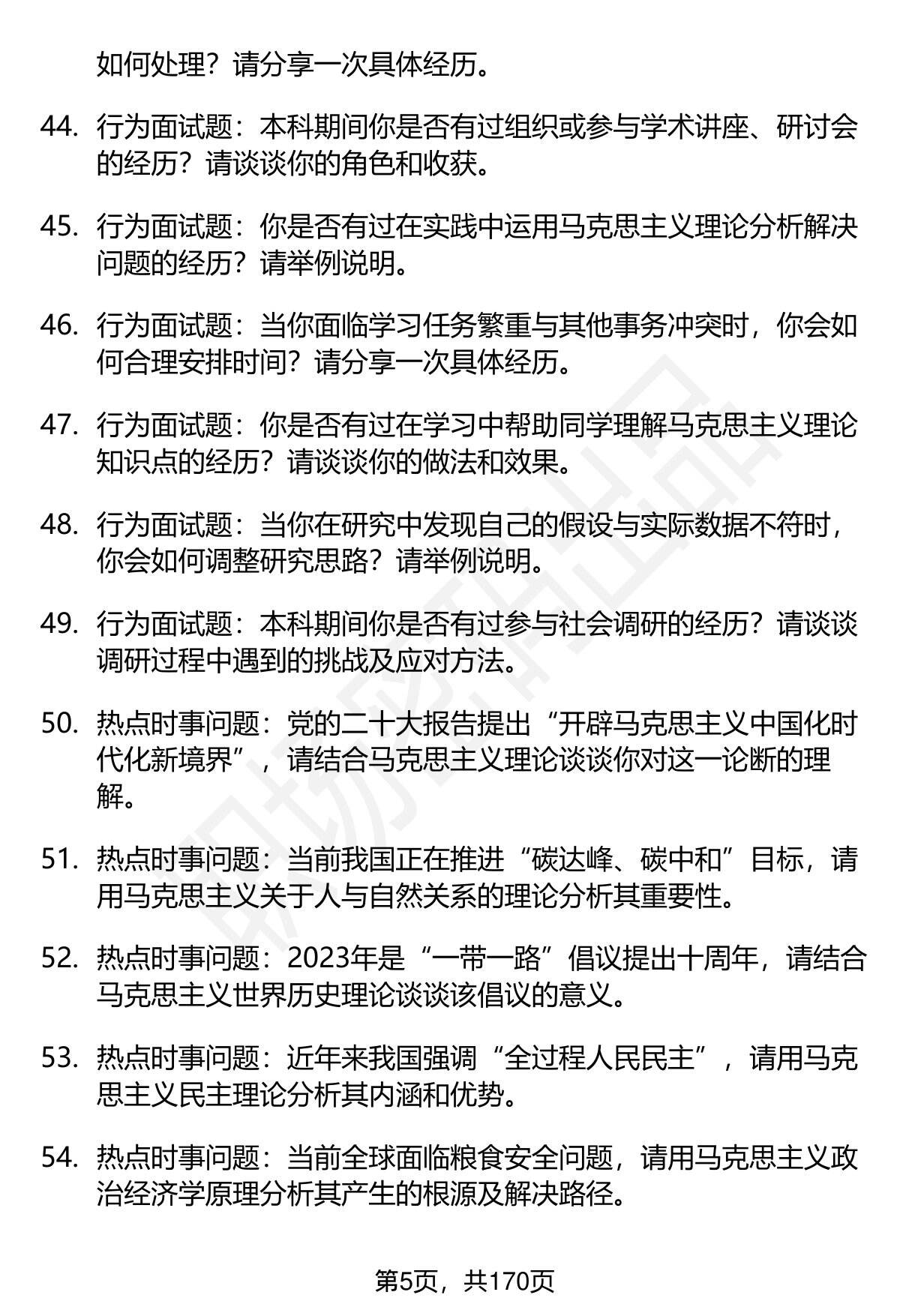 如何处理？请分享一次具体经历。

44. 行为面试题：本科期间你是否有过组织或参与学术讲座、研讨会的经历？请谈谈你的角色和收获。

45. 行为面试题：你是否有过在实践中运用马克思主义理论分析解决问题的经历？请举例说明。

46. 行为面试题：当你面临学习任务繁重与其他事务冲突时，你会如何合理安排时间？请分享一次具体经历。

47. 行为面试题：你是否有过在学习中帮助同学理解马克思主义理论知识点的经历？请谈谈你的做法和效果。

48. 行为面试题：当你在研究中发现自己的假设与实际数据不符时，你会如何调整研究思路？请举例说明。

49. 行为面试题：本科期间你是否有过参与社会调研的经历？请谈谈调研过程中遇到的挑战及应对方法。

50. 热点时事问题：党的二十大报告提出“开辟马克思主义中国化时代化新境界”，请结合马克思主义理论谈谈你对这一论断的理解。

51. 热点时事问题：当前我国正在推进“碳达峰、碳中和”目标，请用马克思主义关于人与自然关系的理论分析其重要性。

52. 热点时事问题：2023年是“一带一路”倡议提出十周年，请结合马克思主义世界历史理论谈谈该倡议的意义。

53. 热点时事问题：近年来我国强调“全过程人民民主”，请用马克思主义民主理论分析其内涵和优势。

54. 热点时事问题：当前全球面临粮食安全问题，请用马克思主义政治经济学原理分析其产生的根源及解决路径。

第5页，共170页